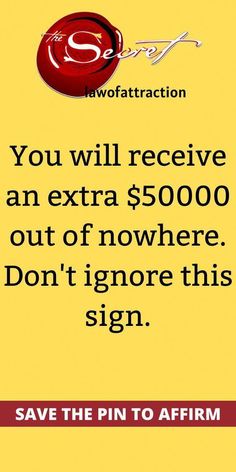 The Secret
lawofattraction

You will receive an extra \$50000 out of nowhere. Don't ignore this sign.

SAVE THE PIN TO AFFIRM